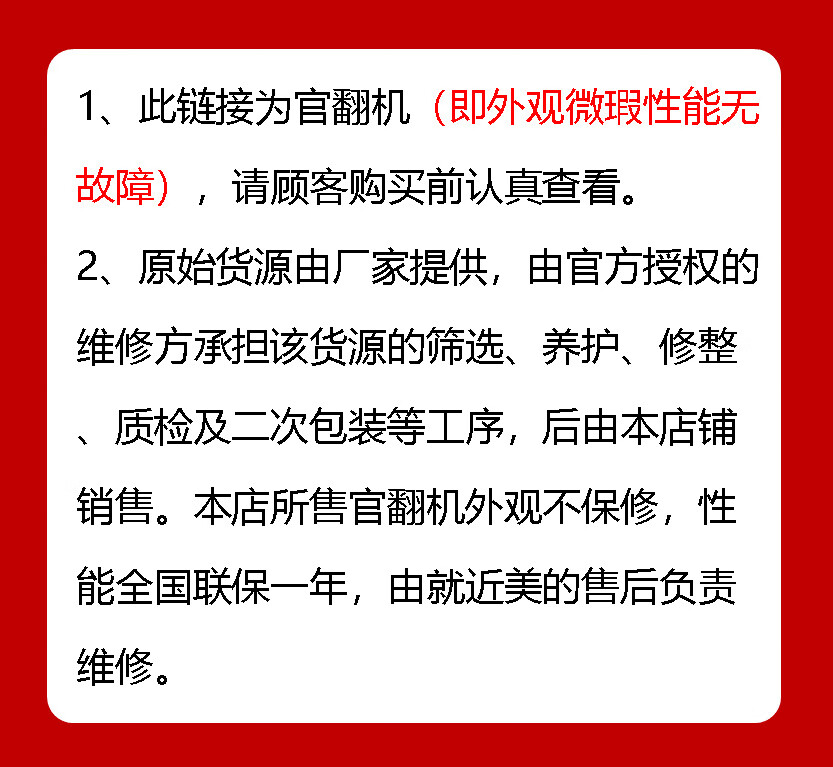 1、此链接为官翻机（即外观微瑕性能无故障），请顾客购买前认真查看。

2、原始货源由厂家提供，由官方授权的维修方承担该货源的筛选、养护、修整、质检及二次包装等工序，后由本店铺销售。本店所售官翻机外观不保修，性能全国联保一年，由就近美的售后负责维修。